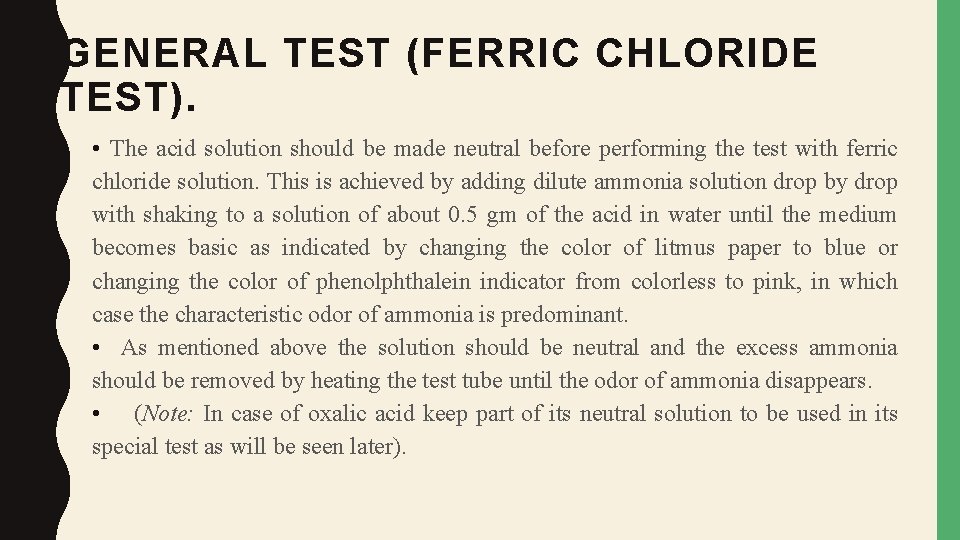 GENERAL TEST (FERRIC CHLORIDE TEST).

• The acid solution should be made neutral before performing the test with ferric chloride solution. This is achieved by adding dilute ammonia solution drop by drop with shaking to a solution of about 0.5 gm of the acid in water until the medium becomes basic as indicated by changing the color of litmus paper to blue or changing the color of phenolphthalein indicator from colorless to pink, in which case the characteristic odor of ammonia is predominant.

• As mentioned above the solution should be neutral and the excess ammonia should be removed by heating the test tube until the odor of ammonia disappears.

• (Note: In case of oxalic acid keep part of its neutral solution to be used in its special test as will be seen later).